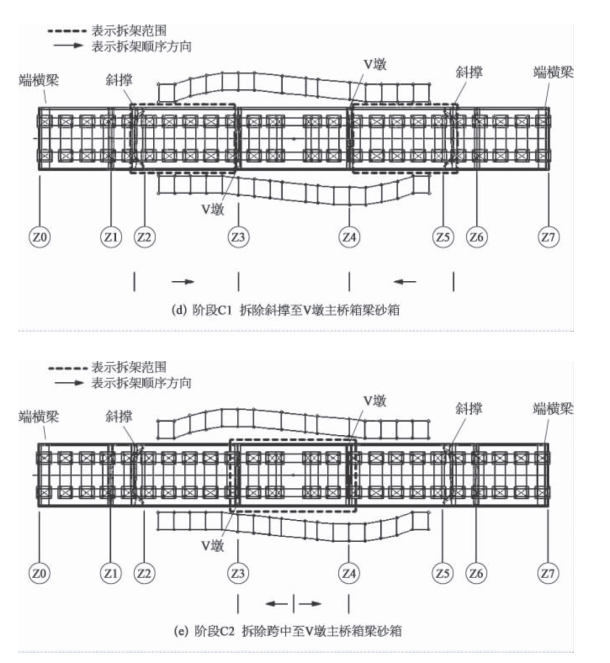 表示拆架范围
表示拆架顺序方向

端横梁
斜撑
V墩
斜撑
端横梁
V墩

Z0 Z1 Z2 Z3 Z4 Z5 Z6 Z7

(d) 阶段C1 拆除斜撑至V墩主桥箱梁砂箱

表示拆架范围
表示拆架顺序方向

端横梁
斜撑
V墩
斜撑
端横梁
V墩

Z0 Z1 Z2 Z3 Z4 Z5 Z6 Z7

(e) 阶段C2 拆除跨中至V墩主桥箱梁砂箱